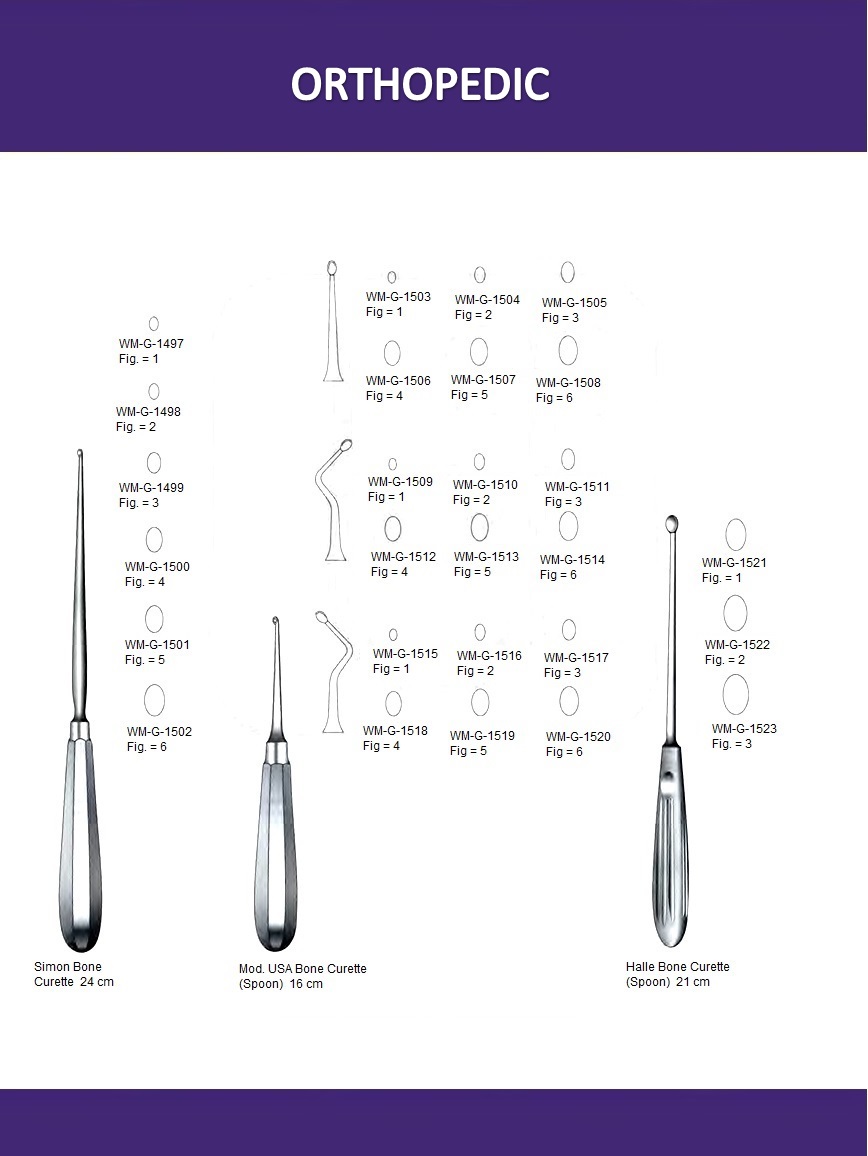 ORTHOPEDIC

WM-G-1497
Fig. = 1

WM-G-1498
Fig. = 2

WM-G-1499
Fig. = 3

WM-G-1500
Fig. = 4

WM-G-1501
Fig. = 5

WM-G-1502
Fig. = 6

Simon Bone
Curette 24 cm

WM-G-1503
Fig = 1

WM-G-1504
Fig = 2

WM-G-1505
Fig = 3

WM-G-1506
Fig = 4

WM-G-1507
Fig = 5

WM-G-1508
Fig = 6

WM-G-1509
Fig = 1

WM-G-1510
Fig = 2

WM-G-1511
Fig = 3

WM-G-1512
Fig = 4

WM-G-1513
Fig = 5

WM-G-1514
Fig = 6

WM-G-1515
Fig = 1

WM-G-1516
Fig = 2

WM-G-1517
Fig = 3

WM-G-1518
Fig = 4

WM-G-1519
Fig = 5

WM-G-1520
Fig = 6

Mod. USA Bone Curette
(Spoon) 16 cm

WM-G-1521
Fig. = 1

WM-G-1522
Fig. = 2

WM-G-1523
Fig. = 3

Halle Bone Curette
(Spoon) 21 cm